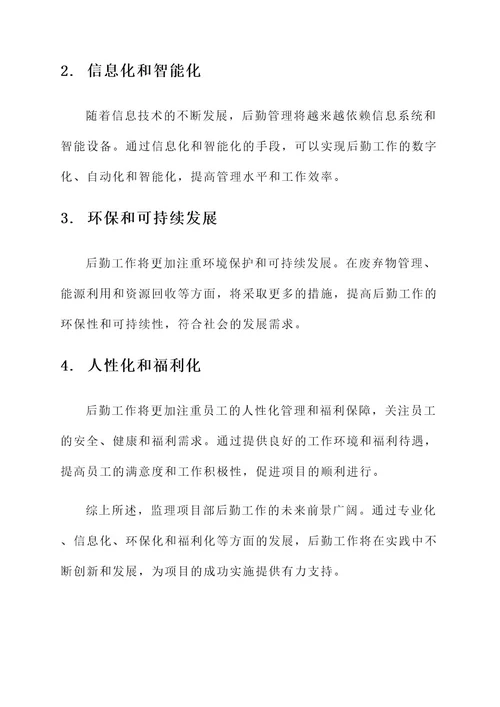 2. 信息化和智能化

随着信息技术的不断发展，后勤管理将越来越依赖信息系统和智能设备。通过信息化和智能化的手段，可以实现后勤工作的数字化、自动化和智能化，提高管理水平和工作效率。

3. 环保和可持续发展

后勤工作将更加注重环境保护和可持续发展。在废弃物管理、能源利用和资源回收等方面，将采取更多的措施，提高后勤工作的环保性和可持续性，符合社会的发展需求。

4. 人性化和福利化

后勤工作将更加注重员工的人性化管理和福利保障，关注员工的安全、健康和福利需求。通过提供良好的工作环境和福利待遇，提高员工的满意度和工作积极性，促进项目的顺利进行。

综上所述，监理项目部后勤工作的未来前景广阔。通过专业化、信息化、环保化和福利化等方面的发展，后勤工作将在实践中不断创新和发展，为项目的成功实施提供有力支持。